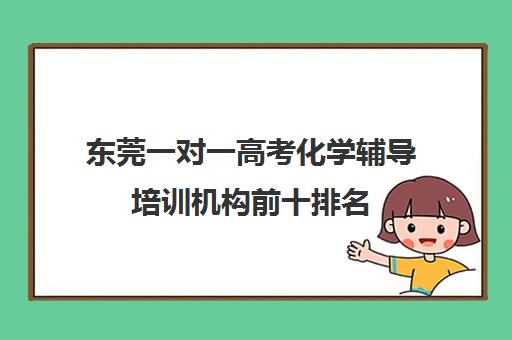 东莞一对一高考化学辅导培训机构前十排名